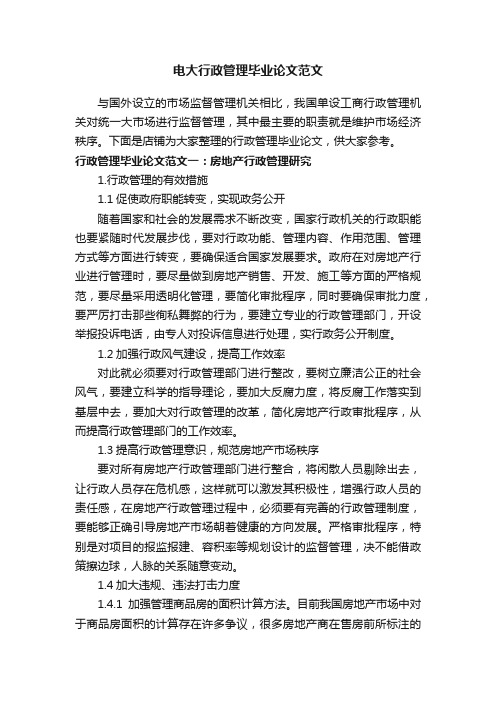 电大行政管理毕业论文范文

与国外设立的市场监督管理机关相比，我国单设工商行政管理机关对统一大市场进行监督管理，其中最主要的职责就是维护市场经济秩序。下面是店铺为大家整理的行政管理毕业论文，供大家参考。

行政管理毕业论文范文一：房地产行政管理研究

1.行政管理的有效措施

1.1 促使政府职能转变，实现政务公开

随着国家和社会的发展需求不断改变，国家行政机关的行政职能也要紧随时代发展步伐，要对行政功能、管理内容、作用范围、管理方式等方面进行转变，要确保适合国家发展要求。政府在对房地产行业进行管理时，要尽量做到房地产销售、开发、施工等方面的严格规范，要尽量采用透明化管理，要简化审批程序，同时要确保审批力度，要严厉打击那些徇私舞弊的行为，要建立专业的行政管理部门，开设举报投诉电话，由专人对投诉信息进行处理，实行政务公开制度。

1.2 加强行政风气建设，提高工作效率

对此就必须要对行政管理部门进行整改，要树立廉洁公正的社会风气，要建立科学的指导理论，要加大反腐力度，将反腐工作落实到基层中去，要加大对行政管理的改革，简化房地产行政审批程序，从而提高行政管理部门的工作效率。

1.3 提高行政管理意识，规范房地产市场秩序

要对所有房地产行政管理部门进行整合，将闲散人员剔除出去，让行政人员存在危机感，这样就可以激发其积极性，增强行政人员的责任感，在房地产行政管理过程中，必须要有完善的行政管理制度，要能够正确引导房地产市场朝着健康的方向发展。严格审批程序，特别是对项目的报监报建、容积率等规划设计的监督管理，决不能借政策擦边球，人脉的关系随意变动。

1.4 加大违规、违法打击力度

1.4.1 加强管理商品房的面积计算方法。目前我国房地产市场中对于商品房面积的计算存在许多争议，很多房地产商在售房前所标注的